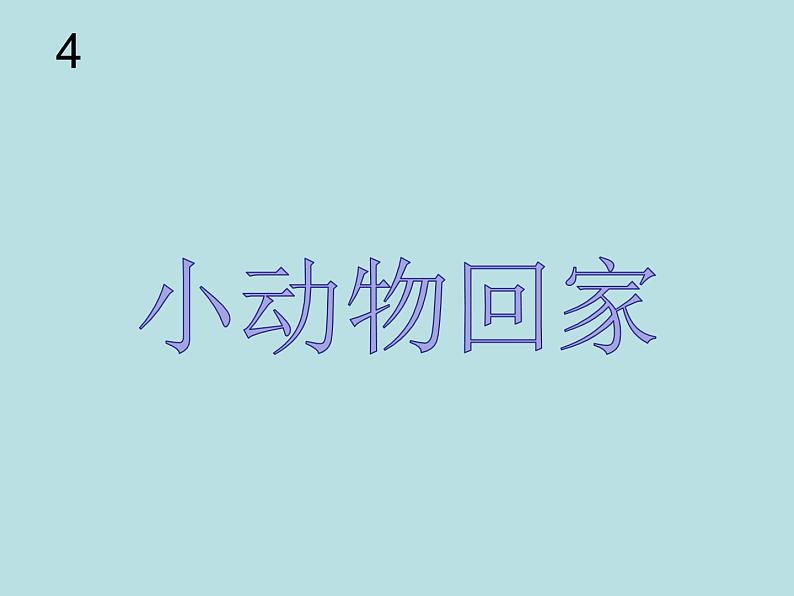 4

小动物回家